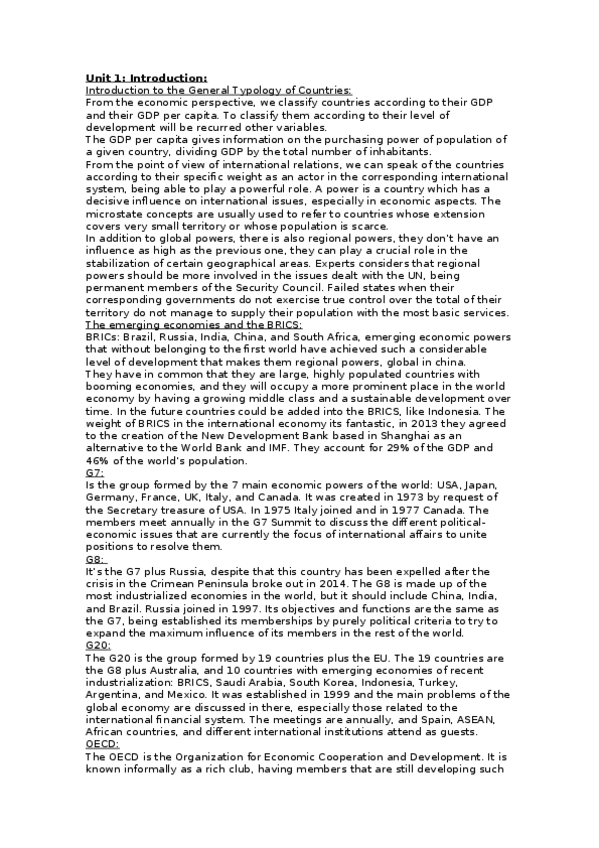 Unit 1: Introduction:
Introduction to the General Typology of Countries:
From the economic perspective, we classify countries according to their GDP and their GDP per capita. To classify them according to their level of development will be recurred other variables.
The GDP per capita gives information on the purchasing power of population of a given country, dividing GDP by the total number of inhabitants.
From the point of view of international relations, we can speak of the countries according to their specific weight as an actor in the corresponding international system, being able to play a powerful role. A power is a country which has a decisive influence on international issues, especially in economic aspects. The microstate concepts are usually used to refer to countries whose extension covers very small territory or whose population is scarce.
In addition to global powers, there is also regional powers, they don't have an influence as high as the previous one, they can play a crucial role in the stabilization of certain geographical areas. Experts considers that regional powers should be more involved in the issues dealt with the UN, being permanent members of the Security Council. Failed states when their corresponding governments do not exercise true control over the total of their territory do not manage to supply their population with the most basic services.
The emerging economies and the BRICS:
BRICs: Brazil, Russia, India, China, and South Africa, emerging economic powers that without belonging to the first world have achieved such a considerable level of development that makes them regional powers, global in china.
They have in common that they are large, highly populated countries with booming economies, and they will occupy a more prominent place in the world economy by having a growing middle class and a sustainable development over time. In the future countries could be added into the BRICS, like Indonesia. The weight of BRICS in the international economy its fantastic, in 2013 they agreed to the creation of the New Development Bank based in Shanghai as an alternative to the World Bank and IMF. They account for 29% of the GDP and 46% of the world's population.
G7:
Is the group formed by the 7 main economic powers of the world: USA, Japan, Germany, France, UK, Italy, and Canada. It was created in 1973 by request of the Secretary treasure of USA. In 1975 Italy joined and in 1977 Canada. The members meet annually in the G7 Summit to discuss the different political-economic issues that are currently the focus of international affairs to unite positions to resolve them.
G8:
It's the G7 plus Russia, despite that this country has been expelled after the crisis in the Crimean Peninsula broke out in 2014. The G8 is made up of the most industrialized economies in the world, but it should include China, India, and Brazil. Russia joined in 1997. Its objectives and functions are the same as the G7, being established its memberships by purely political criteria to try to expand the maximum influence of its members in the rest of the world.
G20:
The G20 is the group formed by 19 countries plus the EU. The 19 countries are the G8 plus Australia, and 10 countries with emerging economies of recent industrialization: BRICS, Saudi Arabia, South Korea, Indonesia, Turkey, Argentina, and Mexico. It was established in 1999 and the main problems of the global economy are discussed in there, especially those related to the international financial system. The meetings are annually, and Spain, ASEAN, African countries, and different international institutions attend as guests.
OECD:
The OECD is the Organization for Economic Cooperation and Development. It is known informally as a rich club, having members that are still developing such